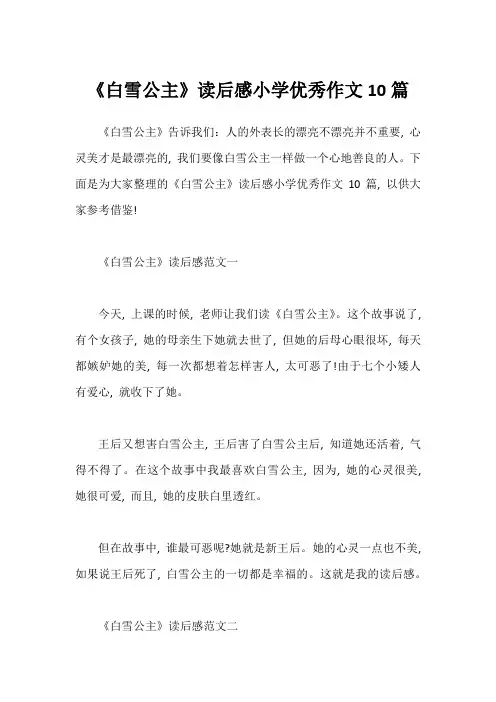 《白雪公主》读后感小学优秀作文 10 篇

《白雪公主》告诉我们：人的外表长的漂亮不漂亮并不重要，心灵美才是最漂亮的，我们要像白雪公主一样做一个心地善良的人。下面是为大家整理的《白雪公主》读后感小学优秀作文 10 篇，以供大家参考借鉴!

《白雪公主》读后感范文一

今天，上课的时候，老师让我们读《白雪公主》。这个故事说了，有个女孩子，她的母亲生下她就去世了，但她的后母心眼很坏，每天都嫉妒她的美，每一次都想着怎样害人，太可恶了!由于七个小矮人有爱心，就收下了她。

王后又想害白雪公主，王后害了白雪公主后，知道她还活着，气得不得了。在这个故事中我最喜欢白雪公主，因为，她的心灵很美，她很可爱，而且，她的皮肤白里透红。

但在故事中，谁最可恶呢?她就是新王后。她的心灵一点也不美，如果说王后死了，白雪公主的一切都是幸福的。这就是我的读后感。

《白雪公主》读后感范文二